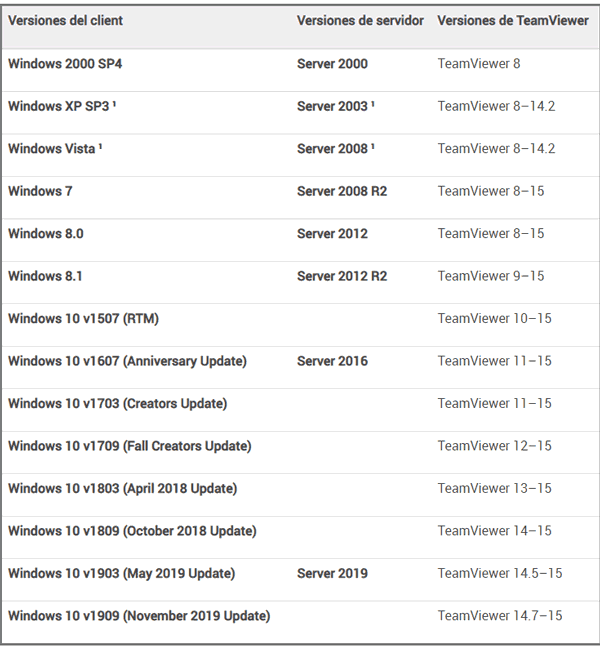 | Versiones del client | Versiones de servidor | Versiones de TeamViewer |
|---|---|---|
| Windows 2000 SP4 | Server 2000 | TeamViewer 8 |
| Windows XP SP3 ¹ | Server 2003 ¹ | TeamViewer 8–14.2 |
| Windows Vista ¹ | Server 2008 ¹ | TeamViewer 8–14.2 |
| Windows 7 | Server 2008 R2 | TeamViewer 8–15 |
| Windows 8.0 | Server 2012 | TeamViewer 8–15 |
| Windows 8.1 | Server 2012 R2 | TeamViewer 9–15 |
| Windows 10 v1507 (RTM) | | TeamViewer 10–15 |
| Windows 10 v1607 (Anniversary Update) | Server 2016 | TeamViewer 11–15 |
| Windows 10 v1703 (Creators Update) | | TeamViewer 11–15 |
| Windows 10 v1709 (Fall Creators Update) | | TeamViewer 12–15 |
| Windows 10 v1803 (April 2018 Update) | | TeamViewer 13–15 |
| Windows 10 v1809 (October 2018 Update) | | TeamViewer 14–15 |
| Windows 10 v1903 (May 2019 Update) | Server 2019 | TeamViewer 14.5–15 |
| Windows 10 v1909 (November 2019 Update) | | TeamViewer 14.7–15 |